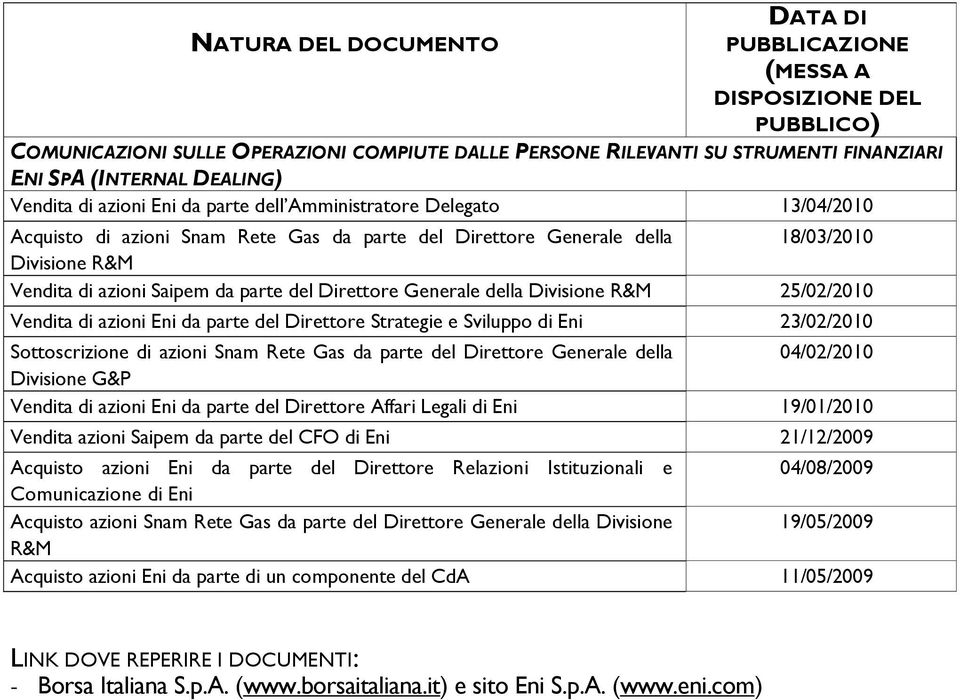 | NATURA DEL DOCUMENTO | DATA DI PUBBLICAZIONE (MESSA A DISPOSIZIONE DEL PUBBLICO) |
|---|---|
| COMUNICAZIONI SULLE OPERAZIONI COMPIUTE DALLE PERSONE RILEVANTI SU STRUMENTI FINANZIARI ENI SPA (INTERNAL DEALING) | |
| Vendita di azioni Eni da parte dell'Amministratore Delegato | 13/04/2010 |
| Acquisto di azioni Snam Rete Gas da parte del Direttore Generale della Divisione R&M | 18/03/2010 |
| Vendita di azioni Saipem da parte del Direttore Generale della Divisione R&M | 25/02/2010 |
| Vendita di azioni Eni da parte del Direttore Strategie e Sviluppo di Eni | 23/02/2010 |
| Sottoscrizione di azioni Snam Rete Gas da parte del Direttore Generale della Divisione G&P | 04/02/2010 |
| Vendita di azioni Eni da parte del Direttore Affari Legali di Eni | 19/01/2010 |
| Vendita azioni Saipem da parte del CFO di Eni | 21/12/2009 |
| Acquisto azioni Eni da parte del Direttore Relazioni Istituzionali e Comunicazione di Eni | 04/08/2009 |
| Acquisto azioni Snam Rete Gas da parte del Direttore Generale della Divisione R&M | 19/05/2009 |
| Acquisto azioni Eni da parte di un componente del CdA | 11/05/2009 |

LINK DOVE REPERIRE I DOCUMENTI:
- Borsa Italiana S.p.A. (www.borsaitaliana.it) e sito Eni S.p.A. (www.eni.com)